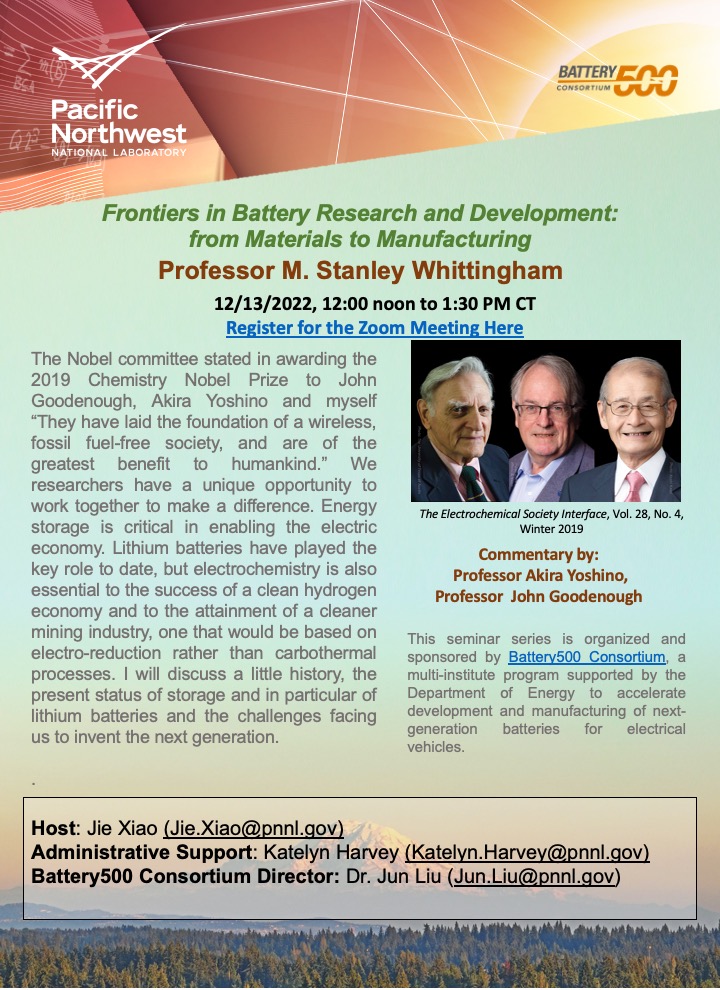 Pacific Northwest
NATIONAL LABORATORY

BATTERY 500
CONSORTIUM

Frontiers in Battery Research and Development: from Materials to Manufacturing

Professor M. Stanley Whittingham

12/13/2022, 12:00 noon to 1:30 PM CT

Register for the Zoom Meeting Here

The Nobel committee stated in awarding the 2019 Chemistry Nobel Prize to John Goodenough, Akira Yoshino and myself "They have laid the foundation of a wireless, fossil fuel-free society, and are of the greatest benefit to humankind." We researchers have a unique opportunity to work together to make a difference. Energy storage is critical in enabling the electric economy. Lithium batteries have played the key role to date, but electrochemistry is also essential to the success of a clean hydrogen economy and to the attainment of a cleaner mining industry, one that would be based on electro-reduction rather than carbothermal processes. I will discuss a little history, the present status of storage and in particular of lithium batteries and the challenges facing us to invent the next generation.

.

The Electrochemical Society Interface, Vol. 28, No. 4, Winter 2019

Commentary by:
Professor Akira Yoshino,
Professor John Goodenough

This seminar series is organized and sponsored by Battery500 Consortium, a multi-institute program supported by the Department of Energy to accelerate development and manufacturing of next-generation batteries for electrical vehicles.

Host: Jie Xiao (Jie.Xiao@pnnl.gov)
Administrative Support: Katelyn Harvey (Katelyn.Harvey@pnnl.gov)
Battery500 Consortium Director: Dr. Jun Liu (Jun.Liu@pnnl.gov)